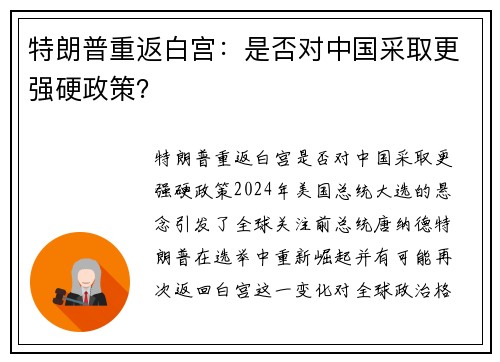 特朗普重返白宫：是否对中国采取更强硬政策?

特朗普重返白宫是否对中国采取更强硬政策2024年美国总统大选的悬念引发了全球关注前总统唐纳德特朗普在选举中重新崛起并有可能再次返回白宫这一变化对全球政治格